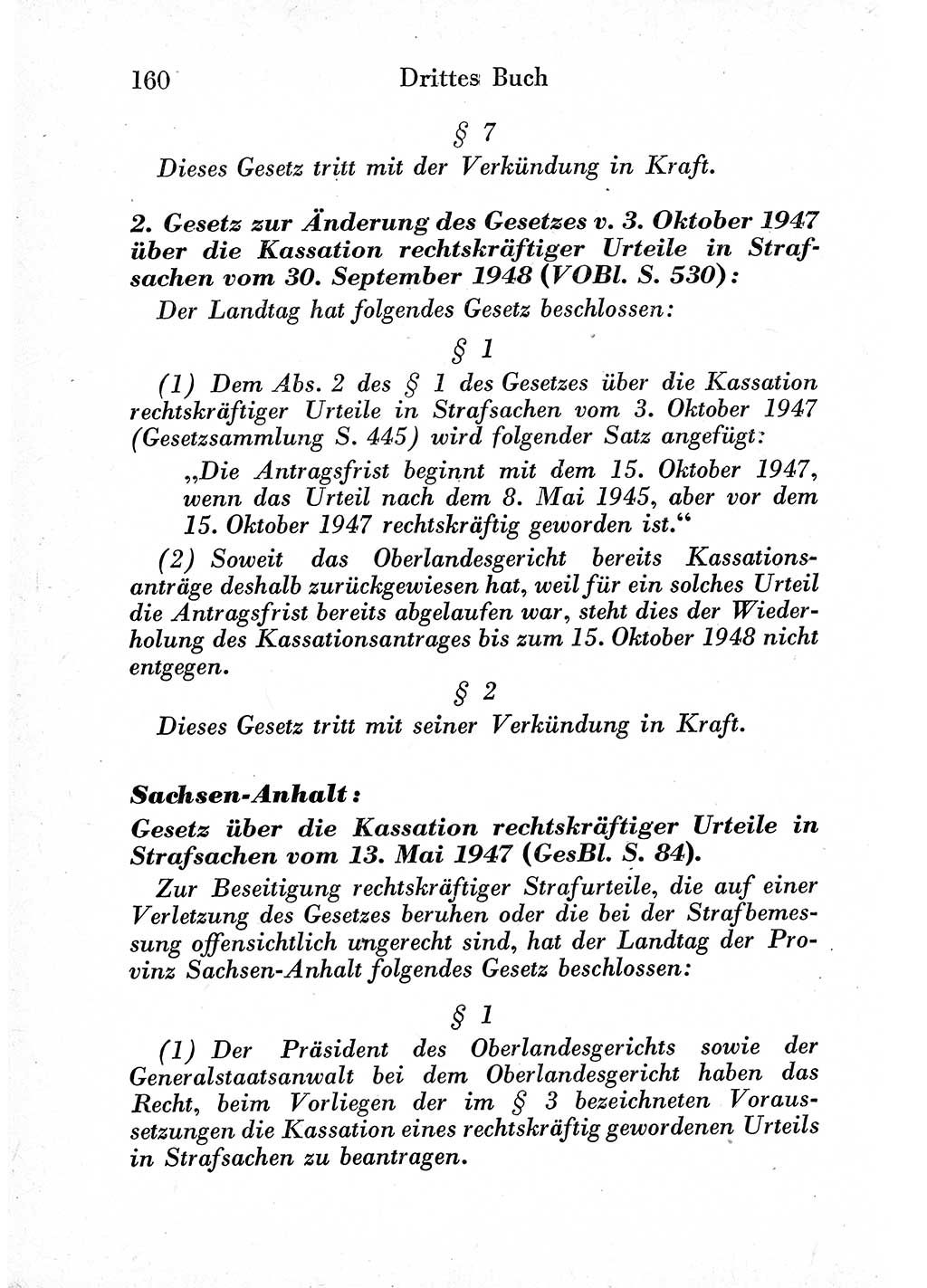 160 Drittes Buch

§ 7

Dieses Gesetz tritt mit der Verkündung in Kraft.

2. Gesetz zur Änderung des Gesetzes v. 3. Oktober 1947 über die Kassation rechtskräftiger Urteile in Strafsachen vom 30. September 1948 (VOBl. S. 530):

Der Landtag hat folgendes Gesetz beschlossen:

§ 1

(1) Dem Abs. 2 des § 1 des Gesetzes über die Kassation rechtskräftiger Urteile in Strafsachen vom 3. Oktober 1947 (Gesetzsammlung S. 445) wird folgender Satz angefügt:

„Die Antragsfrist beginnt mit dem 15. Oktober 1947, wenn das Urteil nach dem 8. Mai 1945, aber vor dem 15. Oktober 1947 rechtskräftig geworden ist.“

(2) Soweit das Oberlandesgericht bereits Kassationsanträge deshalb zurückgewiesen hat, weil für ein solches Urteil die Antragsfrist bereits abgelaufen war, steht dies der Wiederholung des Kassationsantrages bis zum 15. Oktober 1948 nicht entgegen.

§ 2

Dieses Gesetz tritt mit seiner Verkündung in Kraft.

Sachsen-Anhalt:

Gesetz über die Kassation rechtskräftiger Urteile in Strafsachen vom 13. Mai 1947 (GesBl. S. 84).

Zur Beseitigung rechtskräftiger Strafurteile, die auf einer Verletzung des Gesetzes beruhen oder die bei der Strafbemessung offensichtlich ungerecht sind, hat der Landtag der Provinz Sachsen-Anhalt folgendes Gesetz beschlossen:

§ 1

(1) Der Präsident des Oberlandesgerichts sowie der Generalstaatsanwalt bei dem Oberlandesgericht haben das Recht, beim Vorliegen der im § 3 bezeichneten Voraussetzungen die Kassation eines rechtskräftig gewordenen Urteils in Strafsachen zu beantragen.